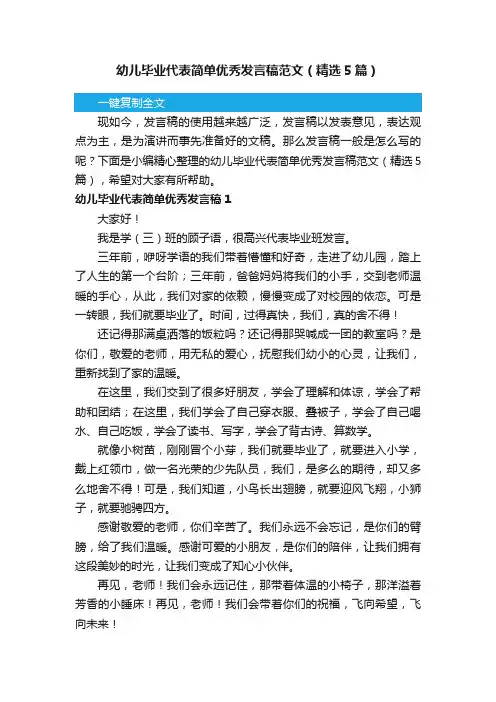 幼儿毕业代表简单优秀发言稿范文（精选5篇）

一键复制全文

现如今，发言稿的使用越来越广泛，发言稿以发表意见，表达观点为主，是为演讲而事先准备好的文稿。那么发言稿一般是怎么写的呢？下面是小编精心整理的幼儿毕业代表简单优秀发言稿范文（精选5篇），希望对大家有所帮助。

幼儿毕业代表简单优秀发言稿1

大家好！

我是学（三）班的顾子语，很高兴代表毕业班发言。

三年前，咿呀学语的我们带着懵懂和好奇，走进了幼儿园，踏上了人生的第一个台阶；三年前，爸爸妈妈将我们的小手，交到老师温暖的手心，从此，我们对家的依赖，慢慢变成了对校园的依恋。可是一转眼，我们就要毕业了。时间，过得真快，我们，真的舍不得！

还记得那满桌洒落的饭粒吗？还记得那哭喊成一团的教室吗？是你们，敬爱的老师，用无私的爱心，抚慰我们幼小的心灵，让我们，重新找到了家的温暖。

在这里，我们交到了很多好朋友，学会了理解和体谅，学会了帮助和团结；在这里，我们学会了自己穿衣服、叠被子，学会了自己喝水、自己吃饭，学会了读书、写字，学会了背古诗、算数学。

就像小树苗，刚刚冒个小芽，我们就要毕业了，就要进入小学，戴上红领巾，做一名光荣的少先队员，我们，是多么的期待，却又多么地舍不得！可是，我们知道，小鸟长出翅膀，就要迎风飞翔，小狮子，就要驰骋四方。

感谢敬爱的老师，你们辛苦了。我们永远不会忘记，是你们的臂膀，给了我们温暖。感谢可爱的小朋友，是你们的陪伴，让我们拥有这段美妙的时光，让我们变成了知心小伙伴。

再见，老师！我们会永远记住，那带着体温的小椅子，那洋溢着芳香的小睡床！再见，老师！我们会带着你们的祝福，飞向希望，飞向未来！